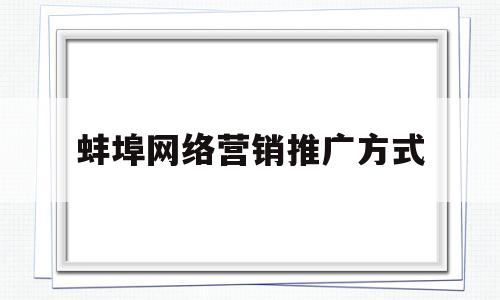 蚌埠网络营销推广方式